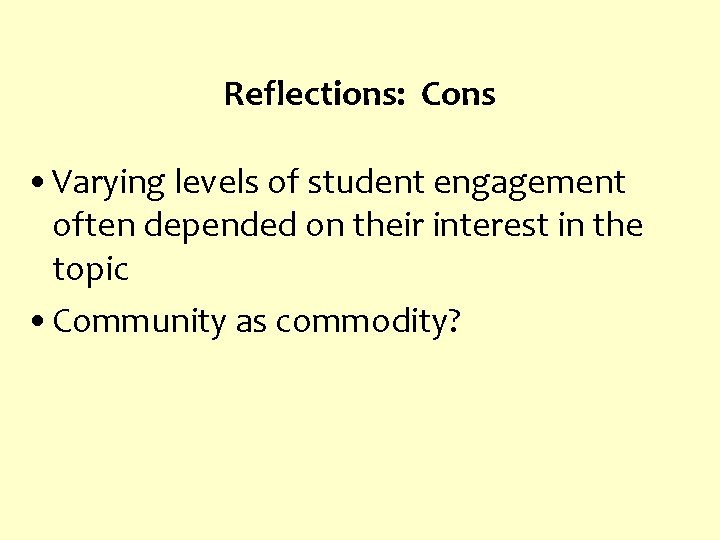 Reflections: Cons

• Varying levels of student engagement often depended on their interest in the topic

• Community as commodity?